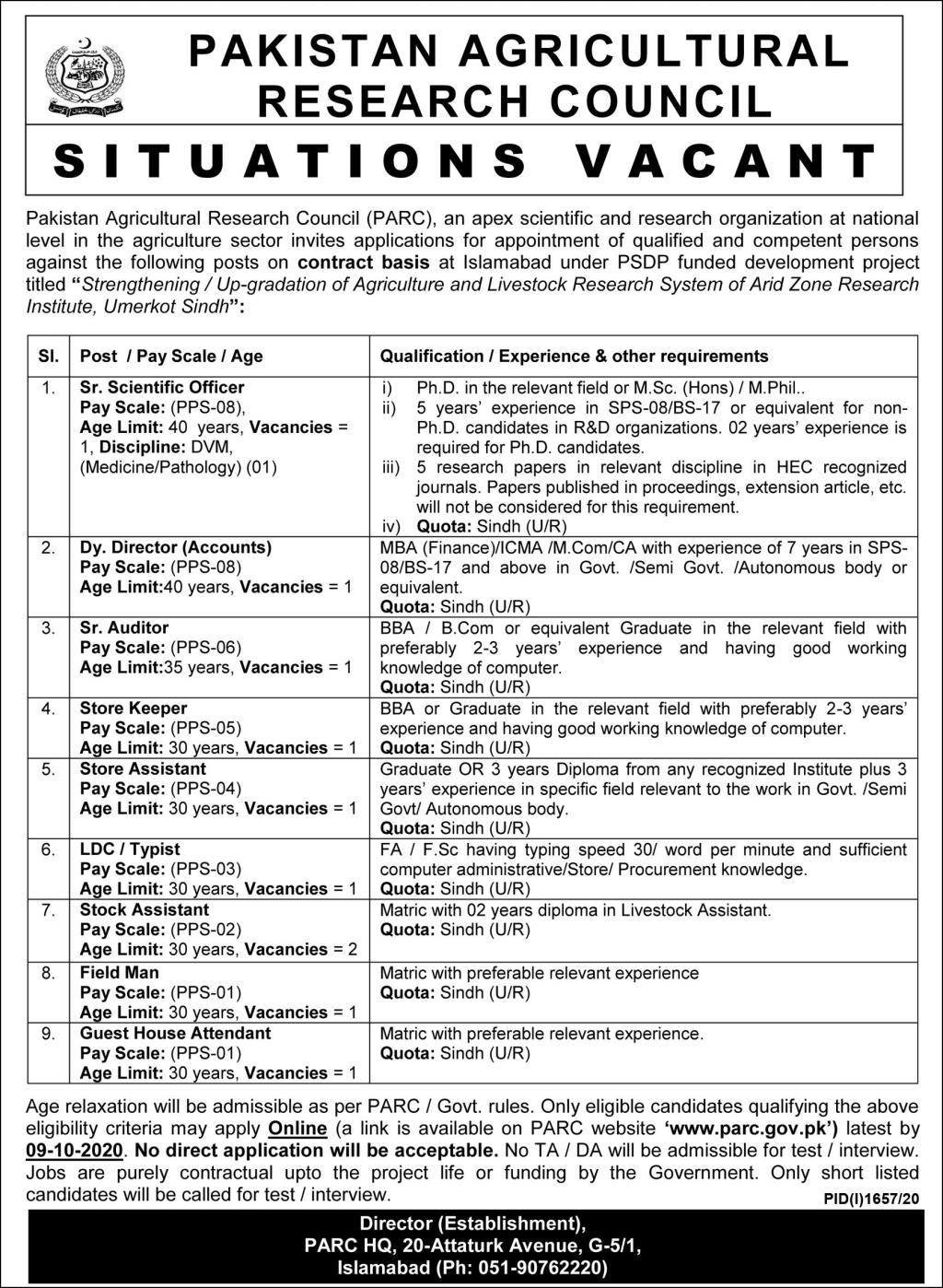 PAKISTAN AGRICULTURAL RESEARCH COUNCIL

SITUATIONS VACANT

Pakistan Agricultural Research Council (PARC), an apex scientific and research organization at national level in the agriculture sector invites applications for appointment of qualified and competent persons against the following posts on contract basis at Islamabad under PSDP funded development project titled "Strengthening / Up-gradation of Agriculture and Livestock Research System of Arid Zone Research Institute, Umerkot Sindh":

| Sl. | Post / Pay Scale / Age | Qualification / Experience & other requirements |
|---|---|---|
| 1. | Sr. Scientific Officer Pay Scale: (PPS-08), Age Limit: 40 years, Vacancies = 1, Discipline: DVM, (Medicine/Pathology) (01) | i) Ph.D. in the relevant field or M.Sc. (Hons) / M.Phil.. ii) 5 years' experience in SPS-08/BS-17 or equivalent for non-Ph.D. candidates in R&D organizations. 02 years' experience is required for Ph.D. candidates. iii) 5 research papers in relevant discipline in HEC recognized journals. Papers published in proceedings, extension article, etc. will not be considered for this requirement. iv) Quota: Sindh (U/R) |
| 2. | Dy. Director (Accounts) Pay Scale: (PPS-08) Age Limit:40 years, Vacancies = 1 | MBA (Finance)/ICMA /M.Com/CA with experience of 7 years in SPS-08/BS-17 and above in Govt. /Semi Govt. /Autonomous body or equivalent. Quota: Sindh (U/R) |
| 3. | Sr. Auditor Pay Scale: (PPS-06) Age Limit:35 years, Vacancies = 1 | BBA / B.Com or equivalent Graduate in the relevant field with preferably 2-3 years' experience and having good working knowledge of computer. Quota: Sindh (U/R) |
| 4. | Store Keeper Pay Scale: (PPS-05) Age Limit: 30 years, Vacancies = 1 | BBA or Graduate in the relevant field with preferably 2-3 years' experience and having good working knowledge of computer. Quota: Sindh (U/R) |
| 5. | Store Assistant Pay Scale: (PPS-04) Age Limit: 30 years, Vacancies = 1 | Graduate OR 3 years Diploma from any recognized Institute plus 3 years' experience in specific field relevant to the work in Govt. /Semi Govt/ Autonomous body. Quota: Sindh (U/R) |
| 6. | LDC / Typist Pay Scale: (PPS-03) Age Limit: 30 years, Vacancies = 1 | FA / F.Sc having typing speed 30/ word per minute and sufficient computer administrative/Store/ Procurement knowledge. Quota: Sindh (U/R) |
| 7. | Stock Assistant Pay Scale: (PPS-02) Age Limit: 30 years, Vacancies = 2 | Matric with 02 years diploma in Livestock Assistant. Quota: Sindh (U/R) |
| 8. | Field Man Pay Scale: (PPS-01) Age Limit: 30 years, Vacancies = 1 | Matric with preferable relevant experience Quota: Sindh (U/R) |
| 9. | Guest House Attendant Pay Scale: (PPS-01) Age Limit: 30 years, Vacancies = 1 | Matric with preferable relevant experience. Quota: Sindh (U/R) |

Age relaxation will be admissible as per PARC / Govt. rules. Only eligible candidates qualifying the above eligibility criteria may apply Online (a link is available on PARC website 'www.parc.gov.pk') latest by 09-10-2020. No direct application will be acceptable. No TA / DA will be admissible for test / interview. Jobs are purely contractual upto the project life or funding by the Government. Only short listed candidates will be called for test / interview.

PID(I)1657/20

Director (Establishment),
PARC HQ, 20-Attaturk Avenue, G-5/1,
Islamabad (Ph: 051-90762220)